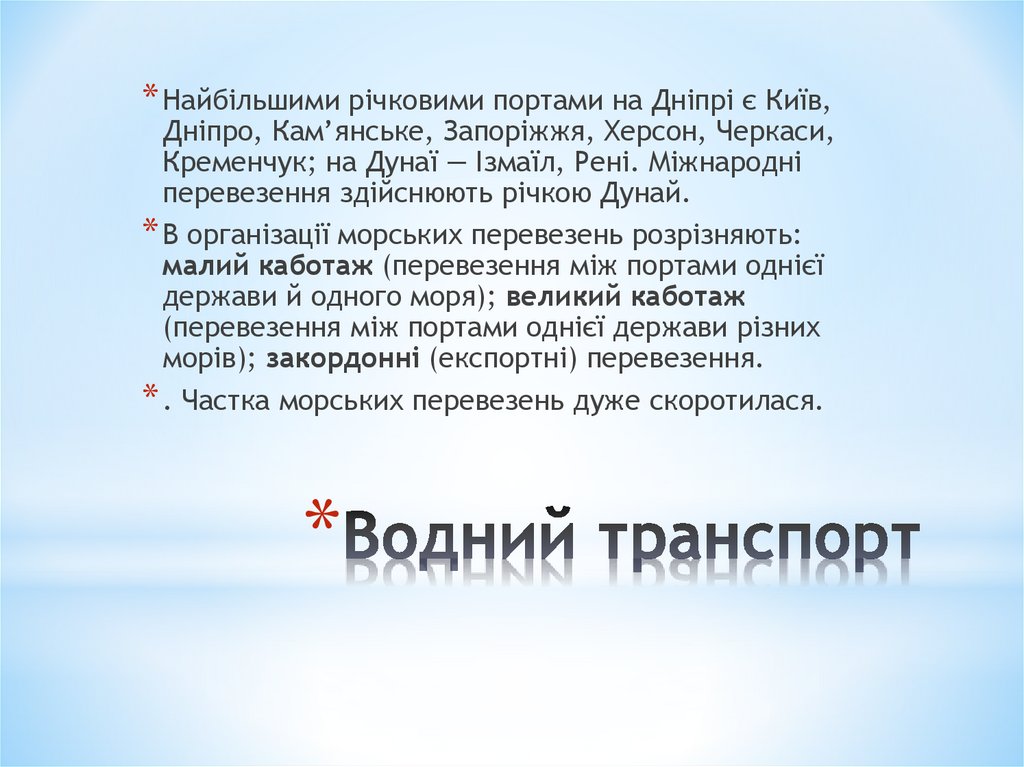 * Найбільшими річковими портами на Дніпрі є Київ, Дніпро, Кам'янське, Запоріжжя, Херсон, Черкаси, Кременчук; на Дунаї — Ізмаїл, Рені. Міжнародні перевезення здійснюють річкою Дунай.

* В організації морських перевезень розрізняють: малий каботаж (перевезення між портами однієї держави й одного моря); великий каботаж (перевезення між портами однієї держави різних морів); закордонні (експортні) перевезення.

* . Частка морських перевезень дуже скоротилася.

* Водний транспорт